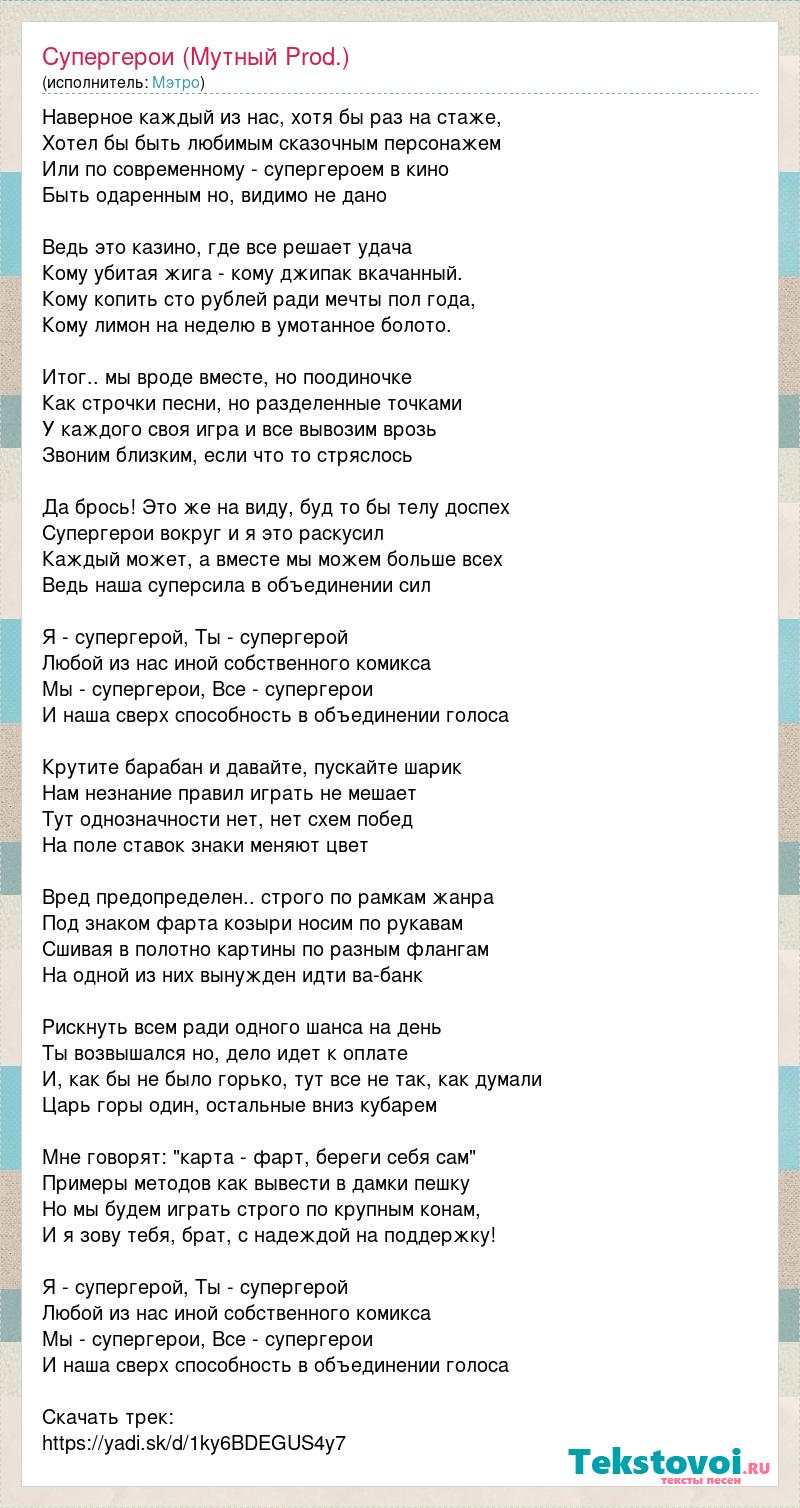 Супергерои (Мутный Prod.)
(исполнитель: Мэтро)

Наверное каждый из нас, хотя бы раз на стаже,
Хотел бы быть любимым сказочным персонажем
Или по современному - супергероем в кино
Быть одаренным но, видимо не дано

Ведь это казино, где все решает удача
Кому убитая жига - кому джипак вкачанный.
Кому копить сто рублей ради мечты пол года,
Кому лимон на неделю в умотанное болото.

Итог.. мы вроде вместе, но поодиночке
Как строчки песни, но разделенные точками
У каждого своя игра и все вывозим врозь
Звоним близким, если что то стряслось

Да брось! Это же на виду, буд то бы телу доспех
Супергерои вокруг и я это раскусил
Каждый может, а вместе мы можем больше всех
Ведь наша суперсила в объединении сил

Я - супергерой, Ты - супергерой
Любой из нас иной собственного комикса
Мы - супергерои, Все - супергерои
И наша сверх способность в объединении голоса

Крутите барабан и давайте, пускайте шарик
Нам незнание правил играть не мешает
Тут однозначности нет, нет схем побед
На поле ставок знаки меняют цвет

Вред предопределен.. строго по рамкам жанра
Под знаком фарта козыри носим по рукавам
Сшивая в полотно картины по разным флангам
На одной из них вынужден идти ва-банк

Рискнуть всем ради одного шанса на день
Ты возвышался но, дело идет к оплате
И, как бы не было горько, тут все не так, как думали
Царь горы один, остальные вниз кубарем

Мне говорят: "карта - фарт, береги себя сам"
Примеры методов как вывести в дамки пешку
Но мы будем играть строго по крупным конам,
И я зову тебя, брат, с надеждой на поддержку!

Я - супергерой, Ты - супергерой
Любой из нас иной собственного комикса
Мы - супергерои, Все - супергерои
И наша сверх способность в объединении голоса

Скачать трек:
https://yadi.sk/d/1ky6BDEGUS4y7

Tekstovoi.ru
тексты песен